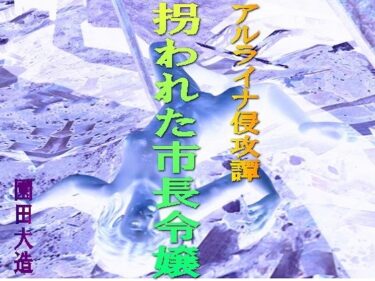 アルライナ侵攻譚

拐われた市長令嬢

園田大造